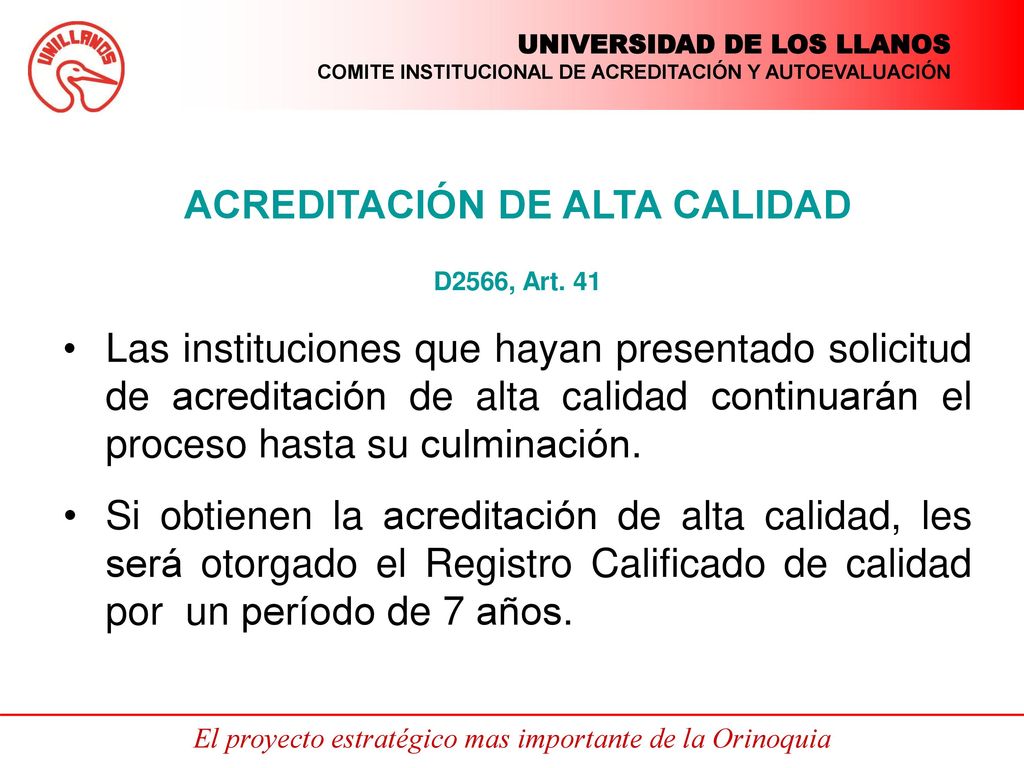 UNILLANOS

UNIVERSIDAD DE LOS LLANOS
COMITE INSTITUCIONAL DE ACREDITACIÓN Y AUTOEVALUACIÓN

ACREDITACIÓN DE ALTA CALIDAD

D2566, Art. 41

• Las instituciones que hayan presentado solicitud de acreditación de alta calidad continuarán el proceso hasta su culminación.

• Si obtienen la acreditación de alta calidad, les será otorgado el Registro Calificado de calidad por un período de 7 años.

El proyecto estratégico mas importante de la Orinoquia